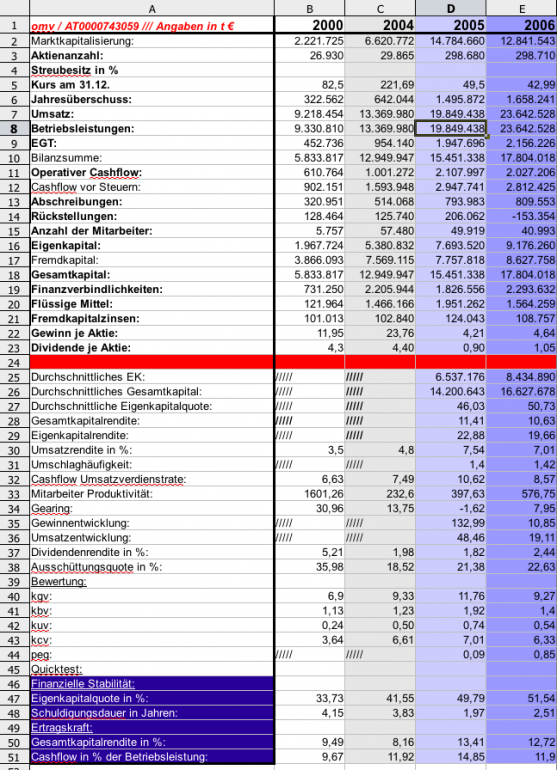 | | A | B | C | D | E |
|---|---|---|---|---|---|
| 1 | omv / AT0000743059 /// Angaben in t € | 2000 | 2004 | 2005 | 2006 |
| 2 | Marktkapitalisierung: | 2.221.725 | 6.620.772 | 14.784.660 | 12.841.543 |
| 3 | Aktienanzahl: | 26.930 | 29.865 | 298.680 | 298.710 |
| 4 | Streubesitz in % | | | | |
| 5 | Kurs am 31.12. | 82,5 | 221,69 | 49,5 | 42,99 |
| 6 | Jahresüberschuss: | 322.562 | 642.044 | 1.495.872 | 1.658.241 |
| 7 | Umsatz: | 9.218.454 | 13.369.980 | 19.849.438 | 23.642.528 |
| 8 | Betriebsleistungen: | 9.330.810 | 13.369.980 | 19.849.438 | 23.642.528 |
| 9 | EGT: | 452.736 | 954.140 | 1.947.696 | 2.156.226 |
| 10 | Bilanzsumme: | 5.833.817 | 12.949.947 | 15.451.338 | 17.804.018 |
| 11 | Operativer Cashflow: | 610.764 | 1.001.272 | 2.107.997 | 2.027.206 |
| 12 | Cashflow vor Steuern: | 902.151 | 1.593.948 | 2.947.741 | 2.812.425 |
| 13 | Abschreibungen: | 320.951 | 514.068 | 793.983 | 809.553 |
| 14 | Rückstellungen: | 128.464 | 125.740 | 206.062 | -153.354 |
| 15 | Anzahl der Mitarbeiter: | 5.757 | 57.480 | 49.919 | 40.993 |
| 16 | Eigenkapital: | 1.967.724 | 5.380.832 | 7.693.520 | 9.176.260 |
| 17 | Fremdkapital: | 3.866.093 | 7.569.115 | 7.757.818 | 8.627.758 |
| 18 | Gesamtkapital: | 5.833.817 | 12.949.947 | 15.451.338 | 17.804.018 |
| 19 | Finanzverbindlichkeiten: | 731.250 | 2.205.944 | 1.826.556 | 2.293.632 |
| 20 | Flüssige Mittel: | 121.964 | 1.466.166 | 1.951.262 | 1.564.259 |
| 21 | Fremdkapitalzinsen: | 101.013 | 102.840 | 124.043 | 108.757 |
| 22 | Gewinn je Aktie: | 11,95 | 23,76 | 4,21 | 4,64 |
| 23 | Dividende je Aktie: | 4,3 | 4,40 | 0,90 | 1,05 |
| 24 | | | | | |
| 25 | Durchschnittliches EK: | ///// | ///// | 6.537.176 | 8.434.890 |
| 26 | Durchschnittliches Gesamtkapital: | ///// | ///// | 14.200.643 | 16.627.678 |
| 27 | Durchschnittliche Eigenkapitalquote: | ///// | ///// | 46,03 | 50,73 |
| 28 | Gesamtkapitalrendite: | ///// | ///// | 11,41 | 10,63 |
| 29 | Eigenkapitalrendite: | ///// | ///// | 22,88 | 19,66 |
| 30 | Umsatzrendite in %: | 3,5 | 4,8 | 7,54 | 7,01 |
| 31 | Umschlaghäufigkeit: | ///// | ///// | 1,4 | 1,42 |
| 32 | Cashflow Umsatzverdienstrate: | 6,63 | 7,49 | 10,62 | 8,57 |
| 33 | Mitarbeiter Produktivität: | 1601,26 | 232,6 | 397,63 | 576,75 |
| 34 | Gearing: | 30,96 | 13,75 | -1,62 | 7,95 |
| 35 | Gewinnentwicklung: | ///// | ///// | 132,99 | 10,85 |
| 36 | Umsatzentwicklung: | ///// | ///// | 48,46 | 19,11 |
| 37 | Dividendenrendite in %: | 5,21 | 1,98 | 1,82 | 2,44 |
| 38 | Ausschüttungsquote in %: | 35,98 | 18,52 | 21,38 | 22,63 |
| 39 | Bewertung: | | | | |
| 40 | kgv: | 6,9 | 9,33 | 11,76 | 9,27 |
| 41 | kbv: | 1,13 | 1,23 | 1,92 | 1,4 |
| 42 | kuv: | 0,24 | 0,50 | 0,74 | 0,54 |
| 43 | kcv: | 3,64 | 6,61 | 7,01 | 6,33 |
| 44 | peg: | ///// | ///// | 0,09 | 0,85 |
| 45 | Quicktest: | | | | |
| 46 | Finanzielle Stabilität: | | | | |
| 47 | Eigenkapitalquote in %: | 33,73 | 41,55 | 49,79 | 51,54 |
| 48 | Schuldigungsdauer in Jahren: | 4,15 | 3,83 | 1,97 | 2,51 |
| 49 | Ertragskraft: | | | | |
| 50 | Gesamtkapitalrendite in %: | 9,49 | 8,16 | 13,41 | 12,72 |
| 51 | Cashflow in % der Betriebsleistung: | 9,67 | 11,92 | 14,85 | 11,9 |